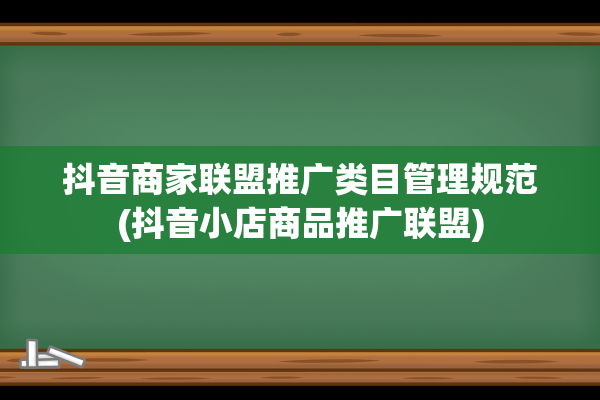 抖音商家联盟推广类目管理规范
(抖音小店商品推广联盟)